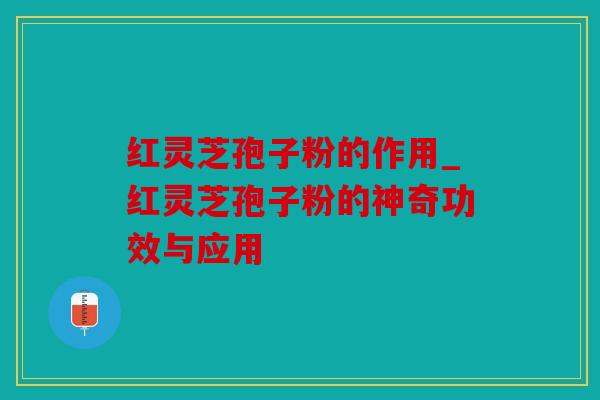 红灵芝孢子粉的作用_红灵芝孢子粉的神奇功效与应用